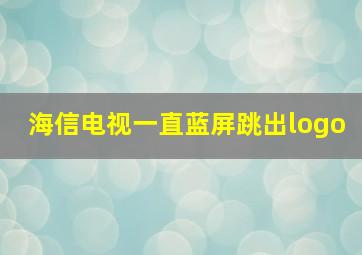 海信电视一直蓝屏跳出logo